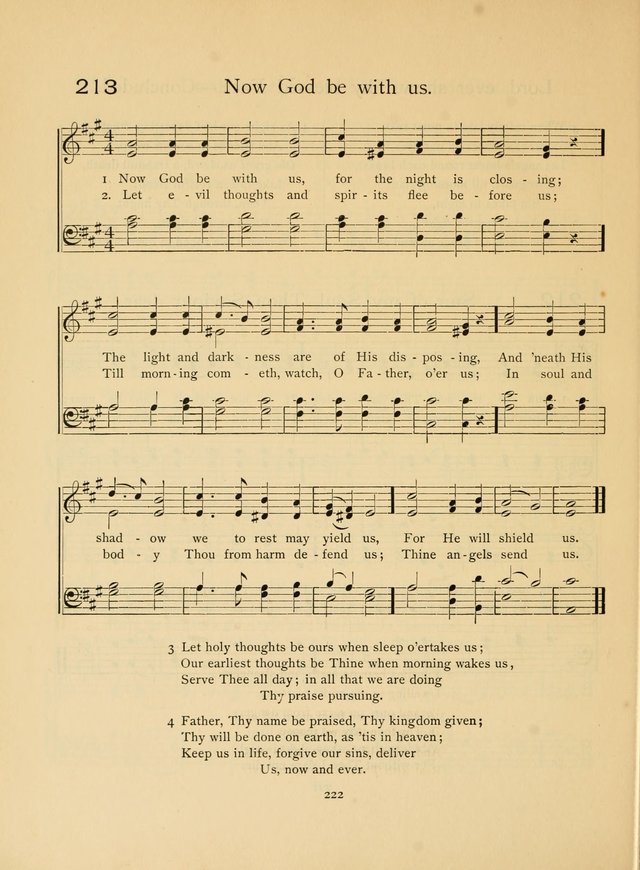 213 Now God be with us.

1 Now God be with us, for the night is clos - ing;
2. Let e - vil thoughts and spir - its flee be - fore us;

The light and dark - ness are of His dis - pos - ing, And 'neath His
Till morn - ing com - eth, watch, O Fa - ther, o'er us; In soul and

shad - ow we to rest may yield us, For He will shield us.
bod - y Thou from harm de - fend us; Thine an - gels send us.

3 Let holy thoughts be ours when sleep o'ertakes us;
Our earliest thoughts be Thine when morning wakes us,
Serve Thee all day; in all that we are doing
Thy praise pursuing.

4 Father, Thy name be praised, Thy kingdom given;
Thy will be done on earth, as 'tis in heaven;
Keep us in life, forgive our sins, deliver
Us, now and ever.

222